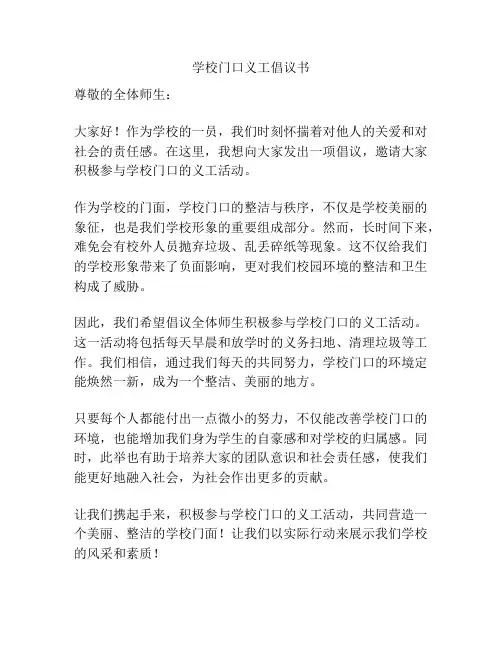 学校门口义工倡议书

尊敬的全体师生：

大家好！作为学校的一员，我们时刻怀揣着对他人的关爱和对社会的责任感。在这里，我想向大家发出一项倡议，邀请大家积极参与学校门口的义工活动。

作为学校的门面，学校门口的整洁与秩序，不仅是学校美丽的象征，也是我们学校形象的重要组成部分。然而，长时间下来，难免会有校外人员抛弃垃圾、乱丢碎纸等现象。这不仅给我们的学校形象带来了负面影响，更对我们校园环境的整洁和卫生构成了威胁。

因此，我们希望倡议全体师生积极参与学校门口的义工活动。这一活动将包括每天早晨和放学时的义务扫地、清理垃圾等工作。我们相信，通过我们每天的共同努力，学校门口的环境定能焕然一新，成为一个整洁、美丽的地方。

只要每个人都能付出一点微小的努力，不仅能改善学校门口的环境，也能增加我们身为学生的自豪感和对学校的归属感。同时，此举也有助于培养大家的团队意识和社会责任感，使我们能更好地融入社会，为社会作出更多的贡献。

让我们携起手来，积极参与学校门口的义工活动，共同营造一个美丽、整洁的学校门面！让我们以实际行动来展示我们学校的风采和素质！